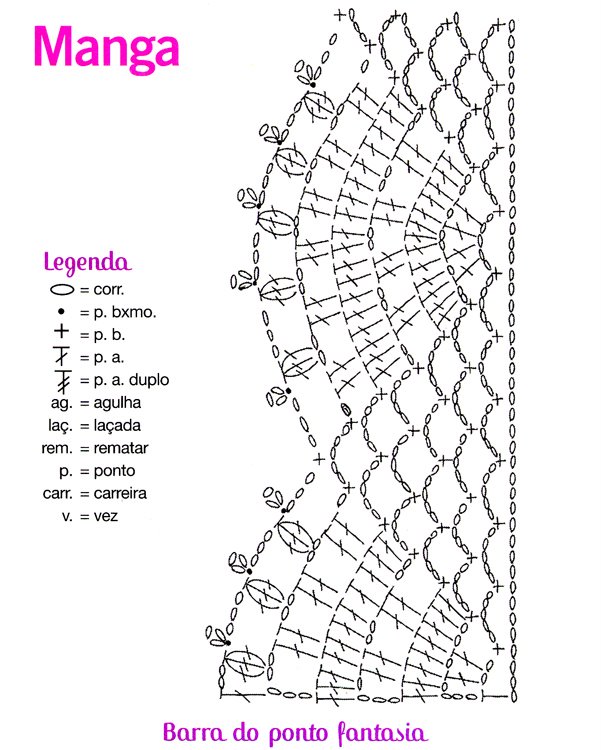 Manga

Legenda
= corr.
= p. bxmo.
= p. b.
= p. a.
= p. a. duplo
ag. = agulha
laç. = laçada
rem. = rematar
p. = ponto
carr. = carreira
v. = vez

Barra do ponto fantasia